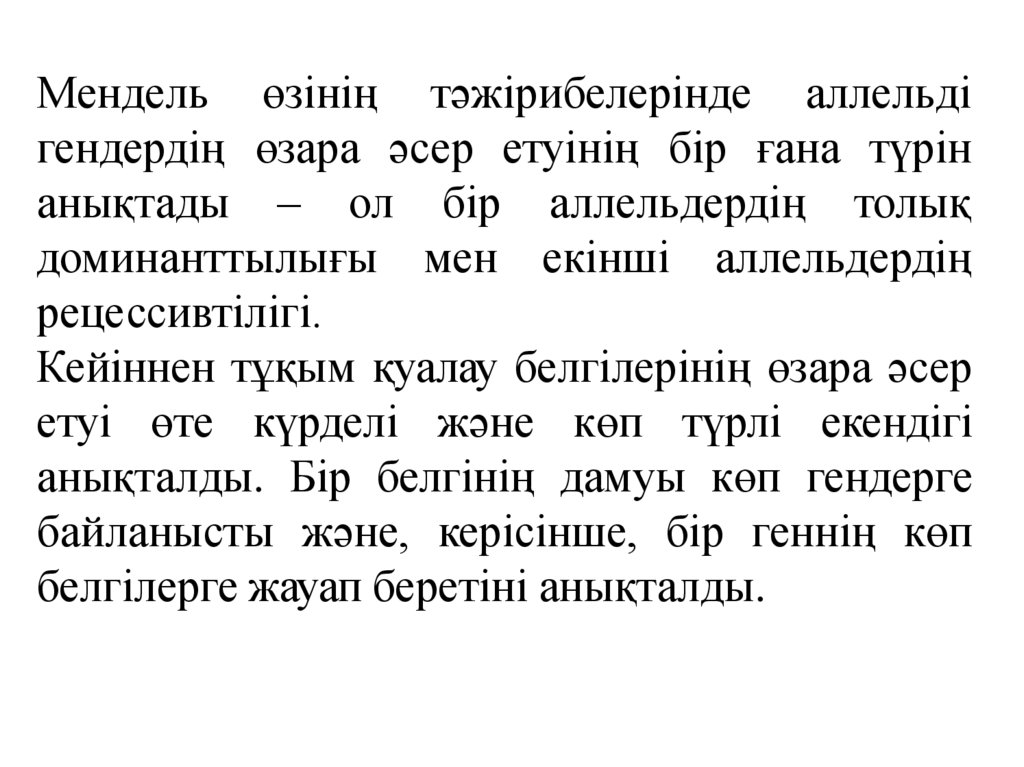 Мендель өзінің тәжірибелерінде аллельді гендердің өзара әсер етуінің бір ғана түрін анықтады – ол бір аллельдердің толық доминанттылығы мен екінші аллельдердің рецессивтілігі.
Кейіннен тұқым қуалау белгілерінің өзара әсер етуі өте күрделі және көп түрлі екендігі анықталды. Бір белгінің дамуы көп гендерге байланысты және, керісінше, бір геннің көп белгілерге жауап беретіні анықталды.